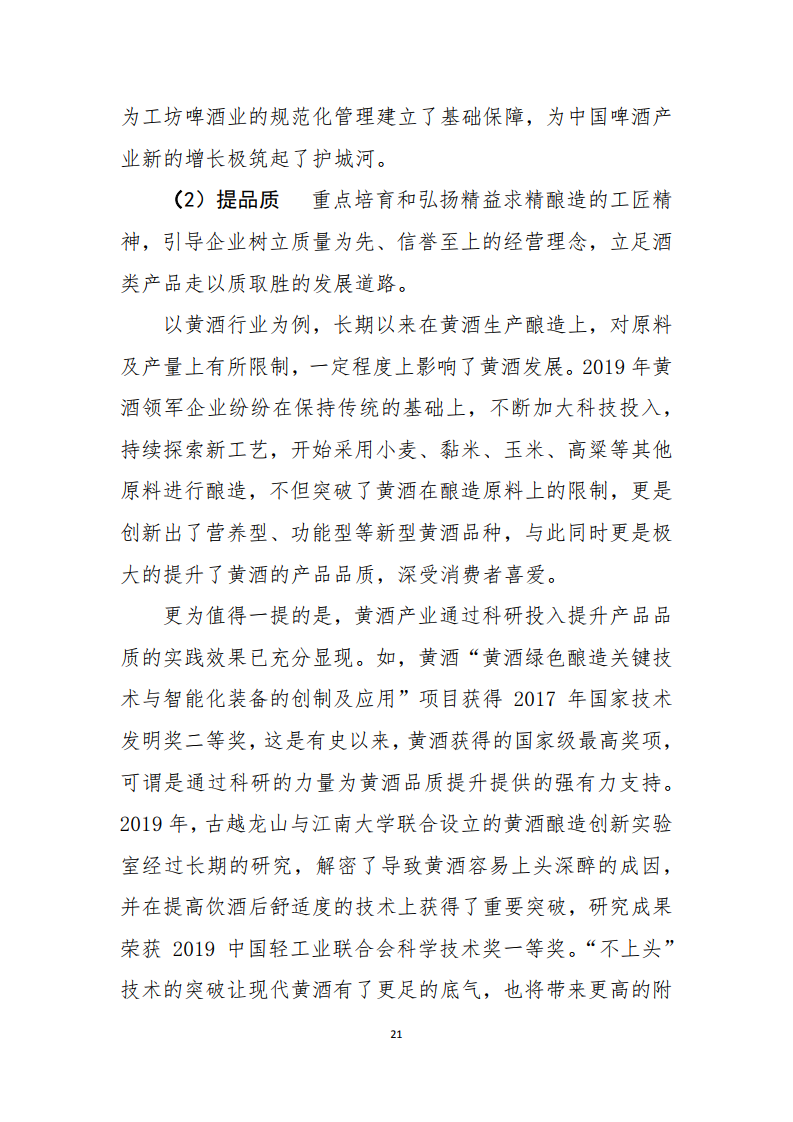 为工坊啤酒业的规范化管理建立了基础保障，为中国啤酒产业新的增长极筑起了护城河。

（2）提品质　重点培育和弘扬精益求精酿造的工匠精神，引导企业树立质量为先、信誉至上的经营理念，立足酒类产品走以质取胜的发展道路。

以黄酒行业为例，长期以来在黄酒生产酿造上，对原料及产量上有所限制，一定程度上影响了黄酒发展。2019 年黄酒领军企业纷纷在保持传统的基础上，不断加大科技投入，持续探索新工艺，开始采用小麦、黏米、玉米、高粱等其他原料进行酿造，不但突破了黄酒在酿造原料上的限制，更是创新出了营养型、功能型等新型黄酒品种，与此同时更是极大的提升了黄酒的产品品质，深受消费者喜爱。

更为值得一提的是，黄酒产业通过科研投入提升产品品质的实践效果已充分显现。如，黄酒“黄酒绿色酿造关键技术与智能化装备的创制及应用”项目获得 2017 年国家技术发明奖二等奖，这是有史以来，黄酒获得的国家级最高奖项，可谓是通过科研的力量为黄酒品质提升提供的强有力支持。2019 年，古越龙山与江南大学联合设立的黄酒酿造创新实验室经过长期的研究，解密了导致黄酒容易上头深醉的成因，并在提高饮酒后舒适度的技术上获得了重要突破，研究成果荣获 2019 中国轻工业联合会科学技术奖一等奖。“不上头”技术的突破让现代黄酒有了更足的底气，也将带来更高的附

21